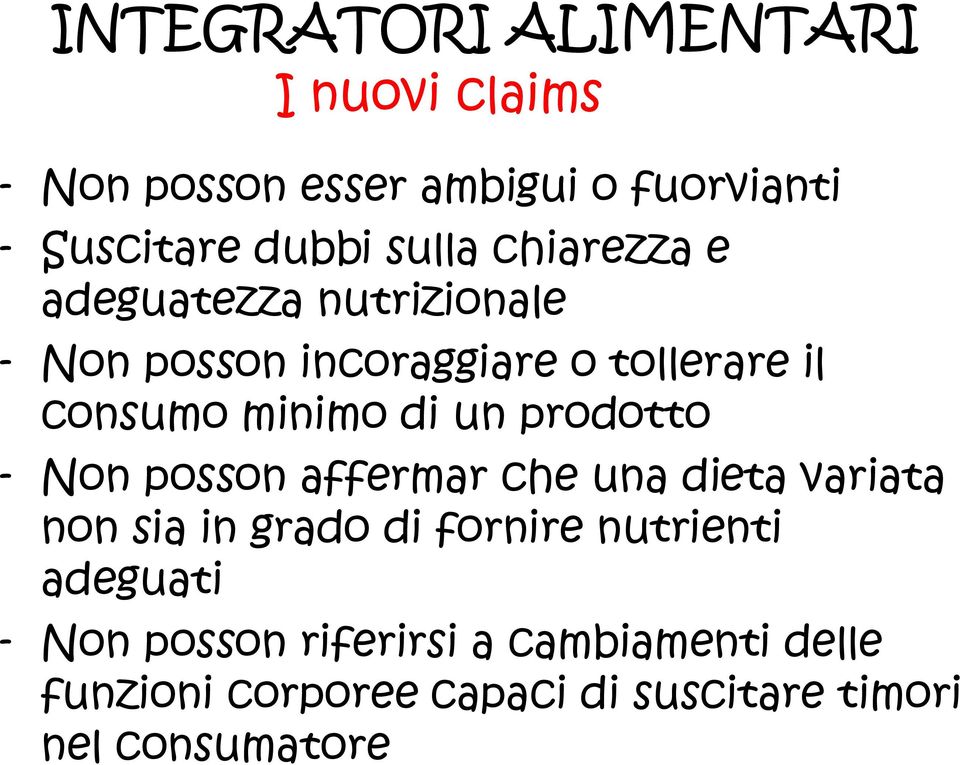 INTEGRATORI ALIMENTARI
I nuovi claims

- Non posson esser ambigui o fuorvianti
- Suscitare dubbi sulla chiarezza e adeguatezza nutrizionale
- Non posson incoraggiare o tollerare il consumo minimo di un prodotto
- Non posson affermar che una dieta variata non sia in grado di fornire nutrienti adeguati
- Non posson riferirsi a cambiamenti delle funzioni corporee capaci di suscitare timori nel consumatore